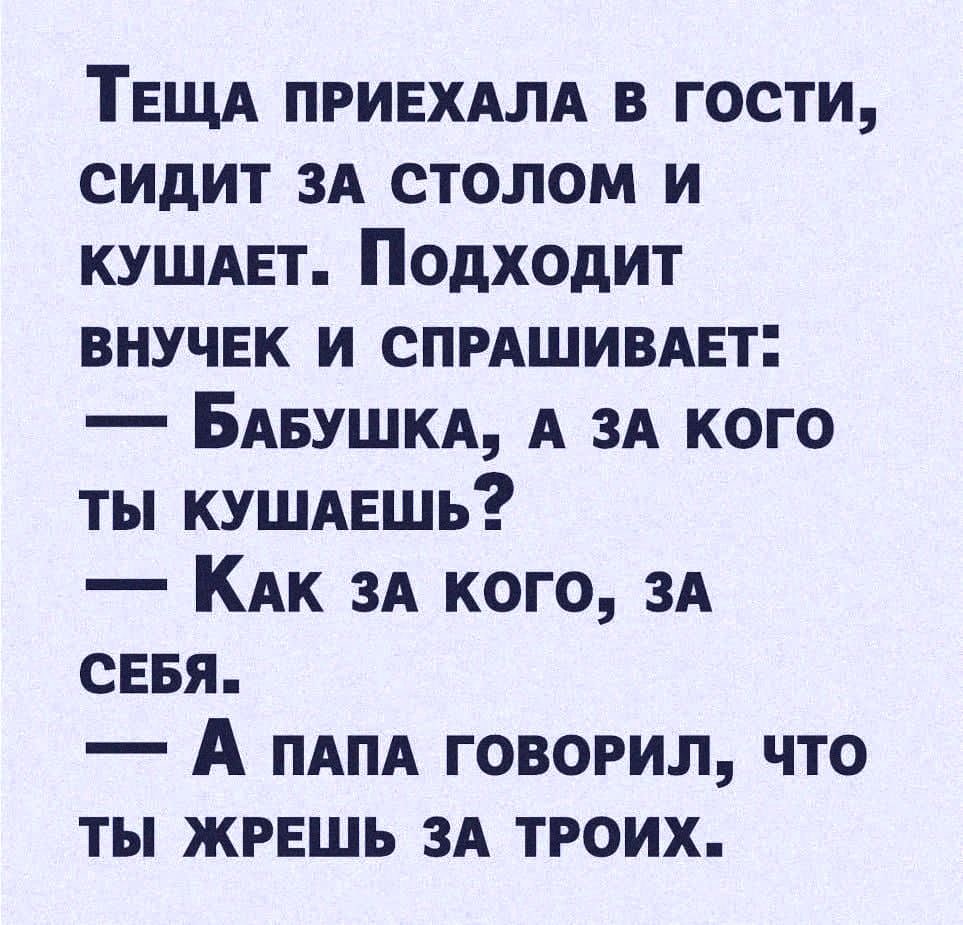 Теща приехала в гости, сидит за столом и кушает. Подходит внучек и спрашивает:

— Бабушка, а за кого ты кушаешь?

— Как за кого, за себя.

— А папа говорил, что ты жрешь за троих.